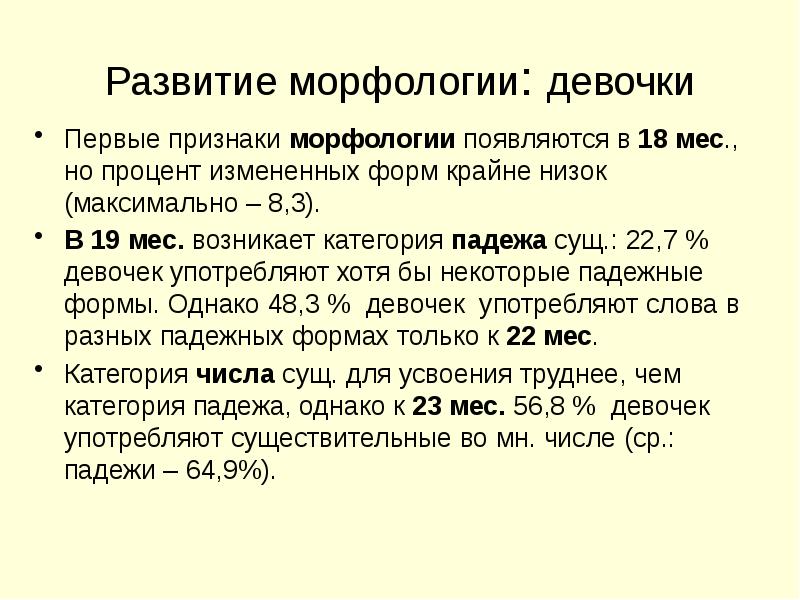 Развитие морфологии: девочки

• Первые признаки морфологии появляются в 18 мес., но процент измененных форм крайне низок (максимально – 8,3).

• В 19 мес. возникает категория падежа сущ.: 22,7 % девочек употребляют хотя бы некоторые падежные формы. Однако 48,3 % девочек употребляют слова в разных падежных формах только к 22 мес.

• Категория числа сущ. для усвоения труднее, чем категория падежа, однако к 23 мес. 56,8 % девочек употребляют существительные во мн. числе (ср.: падежи – 64,9%).